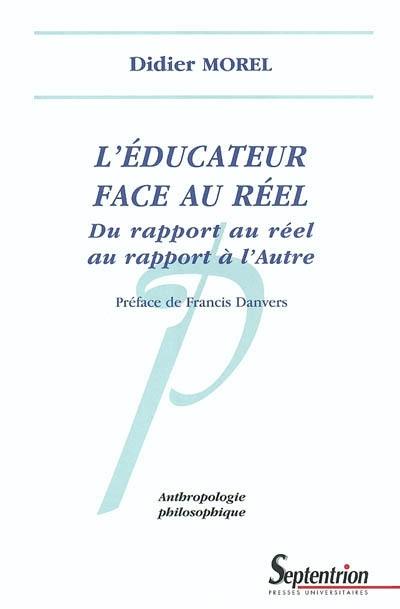 Didier MOREL

L'ÉDUCATEUR FACE AU RÉEL
Du rapport au réel au rapport à l'Autre

Préface de Francis Danvers

Anthropologie philosophique

Septentrion
PRESSES UNIVERSITAIRES